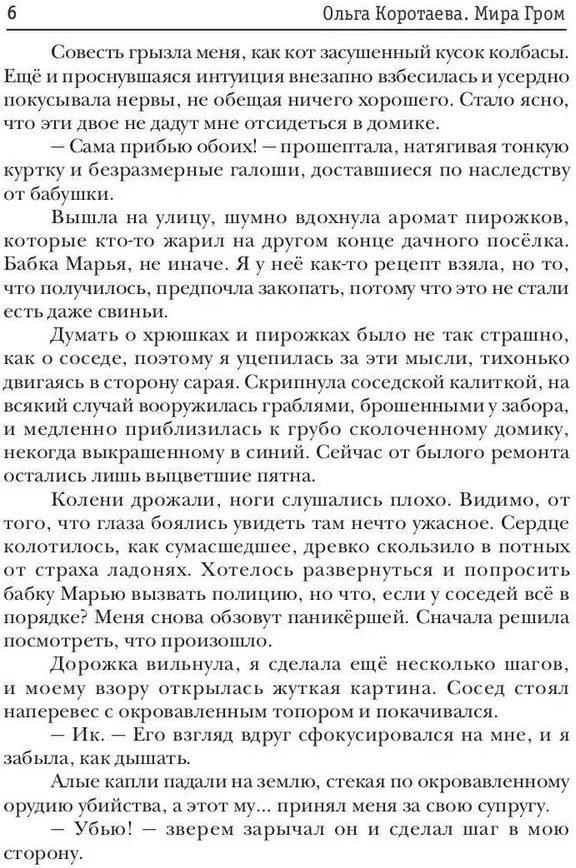 6 Ольга Коротаева. Мира Гром

Совесть грызла меня, как кот засушенный кусок колбасы. Ещё и проснувшаяся интуиция внезапно взбесилась и усердно покусывала нервы, не обещая ничего хорошего. Стало ясно, что эти двое не дадут мне отсидеться в домике.

— Сама прибью обоих! — прошептала, натягивая тонкую куртку и безразмерные галоши, доставшиеся по наследству от бабушки.

Вышла на улицу, шумно вдохнула аромат пирожков, которые кто-то жарил на другом конце дачного посёлка. Бабка Марья, не иначе. Я у неё как-то рецепт взяла, но то, что получилось, предпочла закопать, потому что это не стали есть даже свиньи.

Думать о хрюшках и пирожках было не так страшно, как о соседе, поэтому я уцепилась за эти мысли, тихонько двигаясь в сторону сарая. Скрипнула соседской калиткой, на всякий случай вооружилась граблями, брошенными у забора, и медленно приблизилась к грубо сколоченному домику, некогда выкрашенному в синий. Сейчас от былого ремонта остались лишь выцветшие пятна.

Колени дрожали, ноги слушались плохо. Видимо, от того, что глаза боялись увидеть там нечто ужасное. Сердце колотилось, как сумасшедшее, древко скользило в потных от страха ладонях. Хотелось развернуться и попросить бабку Марью вызвать полицию, но что, если у соседей всё в порядке? Меня снова обзовут паникёршей. Сначала решила посмотреть, что произошло.

Дорожка вильнула, я сделала ещё несколько шагов, и моему взору открылась жуткая картина. Сосед стоял наперевес с окровавленным топором и покачивался.

— Ик. — Его взгляд вдруг сфокусировался на мне, и я забыла, как дышать.

Алые капли падали на землю, стекая по окровавленному орудию убийства, а этот му... принял меня за свою супругу.

— Убью! — зверем зарычал он и сделал шаг в мою сторону.